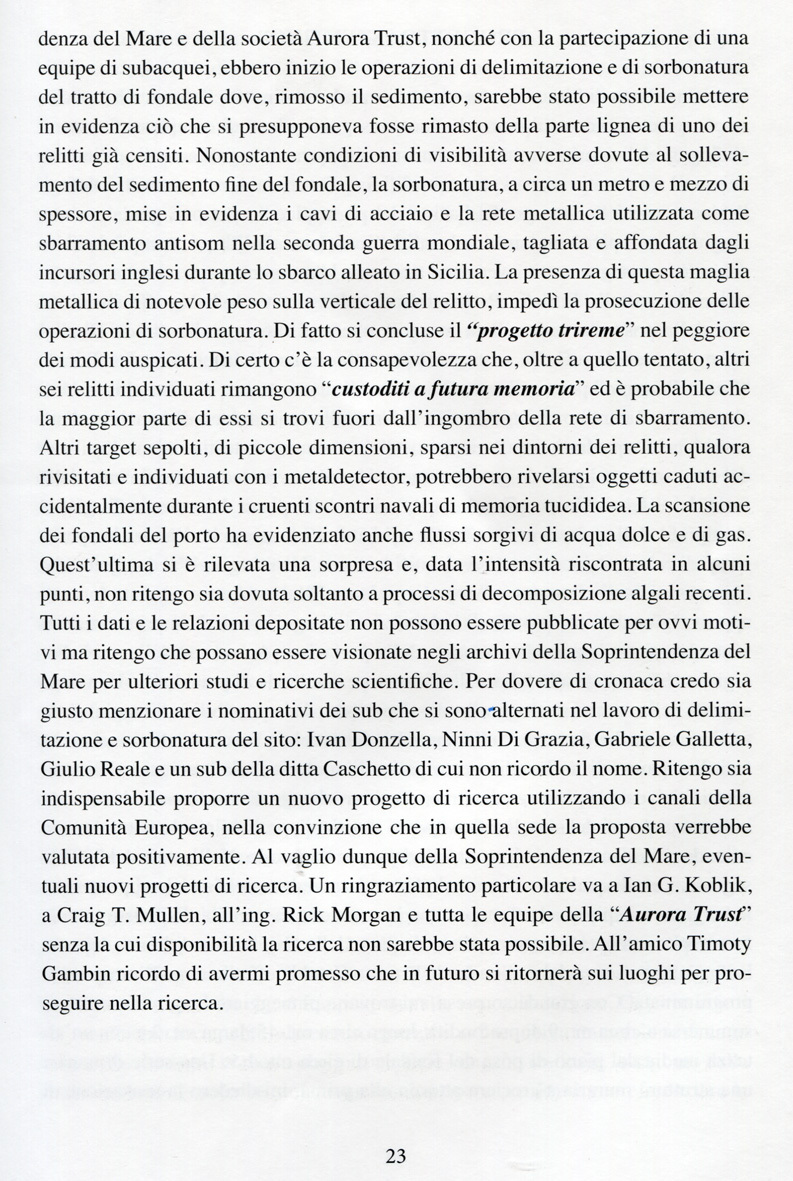 denza del Mare e della società Aurora Trust, nonché con la partecipazione di una equipe di subacquei, ebbero inizio le operazioni di delimitazione e di sorbonatura del tratto di fondale dove, rimosso il sedimento, sarebbe stato possibile mettere in evidenza ciò che si presupponeva fosse rimasto della parte lignea di uno dei relitti già censiti. Nonostante condizioni di visibilità avverse dovute al sollevamento del sedimento fine del fondale, la sorbonatura, a circa un metro e mezzo di spessore, mise in evidenza i cavi di acciaio e la rete metallica utilizzata come sbarramento antisom nella seconda guerra mondiale, tagliata e affondata dagli incursori inglesi durante lo sbarco alleato in Sicilia. La presenza di questa maglia metallica di notevole peso sulla verticale del relitto, impedì la prosecuzione delle operazioni di sorbonatura. Di fatto si concluse il "progetto trireme" nel peggiore dei modi auspicati. Di certo c'è la consapevolezza che, oltre a quello tentato, altri sei relitti individuati rimangono "custoditi a futura memoria" ed è probabile che la maggior parte di essi si trovi fuori dall'ingombro della rete di sbarramento. Altri target sepolti, di piccole dimensioni, sparsi nei dintorni dei relitti, qualora rivisitati e individuati con i metaldetector, potrebbero rivelarsi oggetti caduti accidentalmente durante i cruenti scontri navali di memoria tucididea. La scansione dei fondali del porto ha evidenziato anche flussi sorgivi di acqua dolce e di gas. Quest'ultima si è rilevata una sorpresa e, data l'intensità riscontrata in alcuni punti, non ritengo sia dovuta soltanto a processi di decomposizione algali recenti. Tutti i dati e le relazioni depositate non possono essere pubblicate per ovvi motivi ma ritengo che possano essere visionate negli archivi della Soprintendenza del Mare per ulteriori studi e ricerche scientifiche. Per dovere di cronaca credo sia giusto menzionare i nominativi dei sub che si sono alternati nel lavoro di delimitazione e sorbonatura del sito: Ivan Donzella, Ninni Di Grazia, Gabriele Galletta, Giulio Reale e un sub della ditta Caschetto di cui non ricordo il nome. Ritengo sia indispensabile proporre un nuovo progetto di ricerca utilizzando i canali della Comunità Europea, nella convinzione che in quella sede la proposta verrebbe valutata positivamente. Al vaglio dunque della Soprintendenza del Mare, eventuali nuovi progetti di ricerca. Un ringraziamento particolare va a Ian G. Koblik, a Craig T. Mullen, all'ing. Rick Morgan e tutta le equipe della "Aurora Trust" senza la cui disponibilità la ricerca non sarebbe stata possibile. All'amico Timoty Gambin ricordo di avermi promesso che in futuro si ritornerà sui luoghi per proseguire nella ricerca.

23